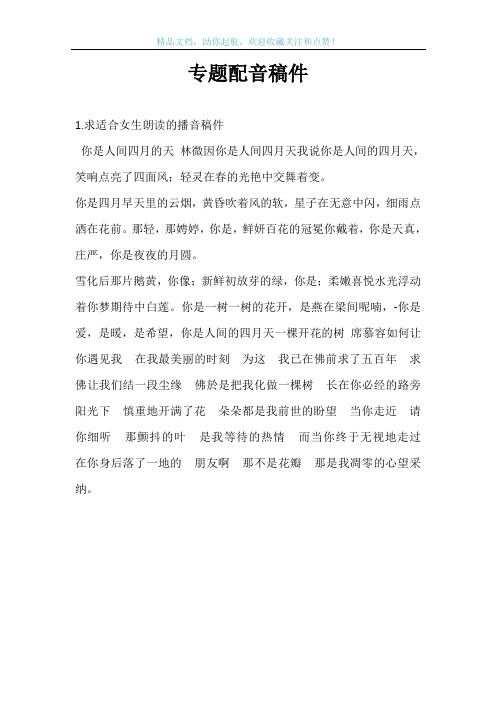 精品文档，助你起航，欢迎收藏关注和点赞！

专题配音稿件

1.求适合女生朗读的播音稿件

你是人间四月的天 林微因你是人间四月天我说你是人间的四月天，笑响点亮了四面风；轻灵在春的光艳中交舞着变。

你是四月早天里的云烟，黄昏吹着风的软，星子在无意中闪，细雨点洒在花前。那轻，那娉婷，你是，鲜妍百花的冠冕你戴着，你是天真，庄严，你是夜夜的月圆。

雪化后那片鹅黄，你像；新鲜初放芽的绿，你是；柔嫩喜悦水光浮动着你梦期待中白莲。你是一树一树的花开，是燕在梁间呢喃，-你是爱，是暖，是希望，你是人间的四月天一棵开花的树 席慕容如何让你遇见我 在我最美丽的时刻 为这 我已在佛前求了五百年 求佛让我们结一段尘缘 佛於是把我化做一棵树 长在你必经的路旁 阳光下 慎重地开满了花 朵朵都是我前世的盼望 当你走近 请你细听 那颤抖的叶 是我等待的热情 而当你终于无视地走过 在你身后落了一地的 朋友啊 那不是花瓣 那是我凋零的心望采纳。